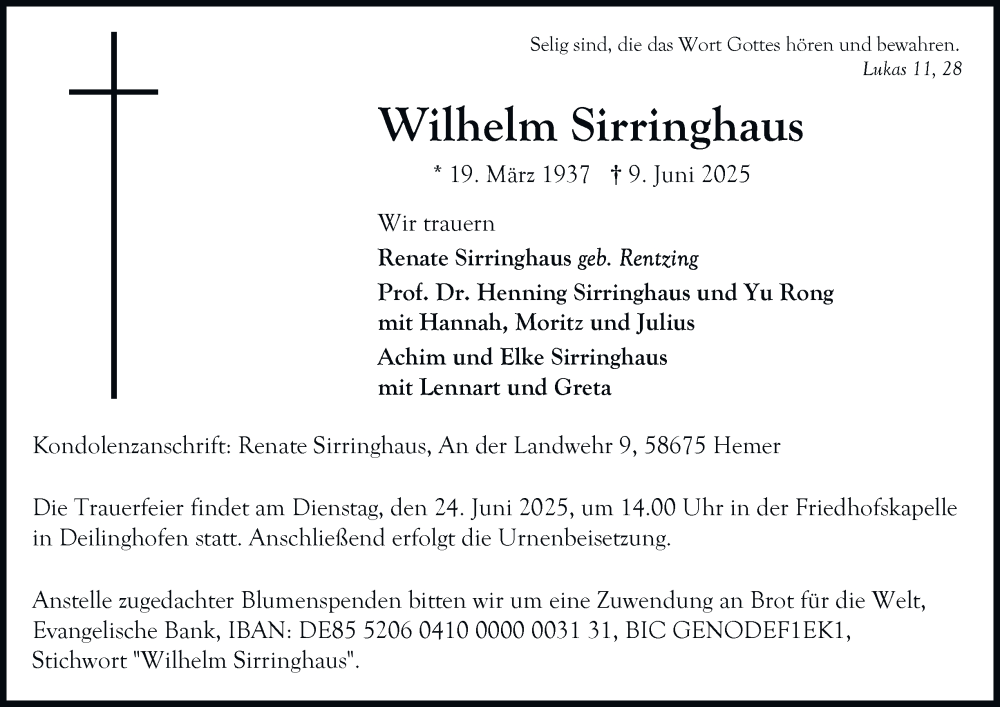 Selig sind, die das Wort Gottes hören und bewahren.
Lukas 11, 28

Wilhelm Sirringhaus

* 19. März 1937 † 9. Juni 2025

Wir trauern

Renate Sirringhaus geb. Rentzing

Prof. Dr. Henning Sirringhaus und Yu Rong
mit Hannah, Moritz und Julius

Achim und Elke Sirringhaus
mit Lennart und Greta

Kondolenzanschrift: Renate Sirringhaus, An der Landwehr 9, 58675 Hemer

Die Trauerfeier findet am Dienstag, den 24. Juni 2025, um 14.00 Uhr in der Friedhofskapelle in Deilinghofen statt. Anschließend erfolgt die Urnenbeisetzung.

Anstelle zugedachter Blumenspenden bitten wir um eine Zuwendung an Brot für die Welt, Evangelische Bank, IBAN: DE85 5206 0410 0000 0031 31, BIC GENODEF1EK1, Stichwort "Wilhelm Sirringhaus".